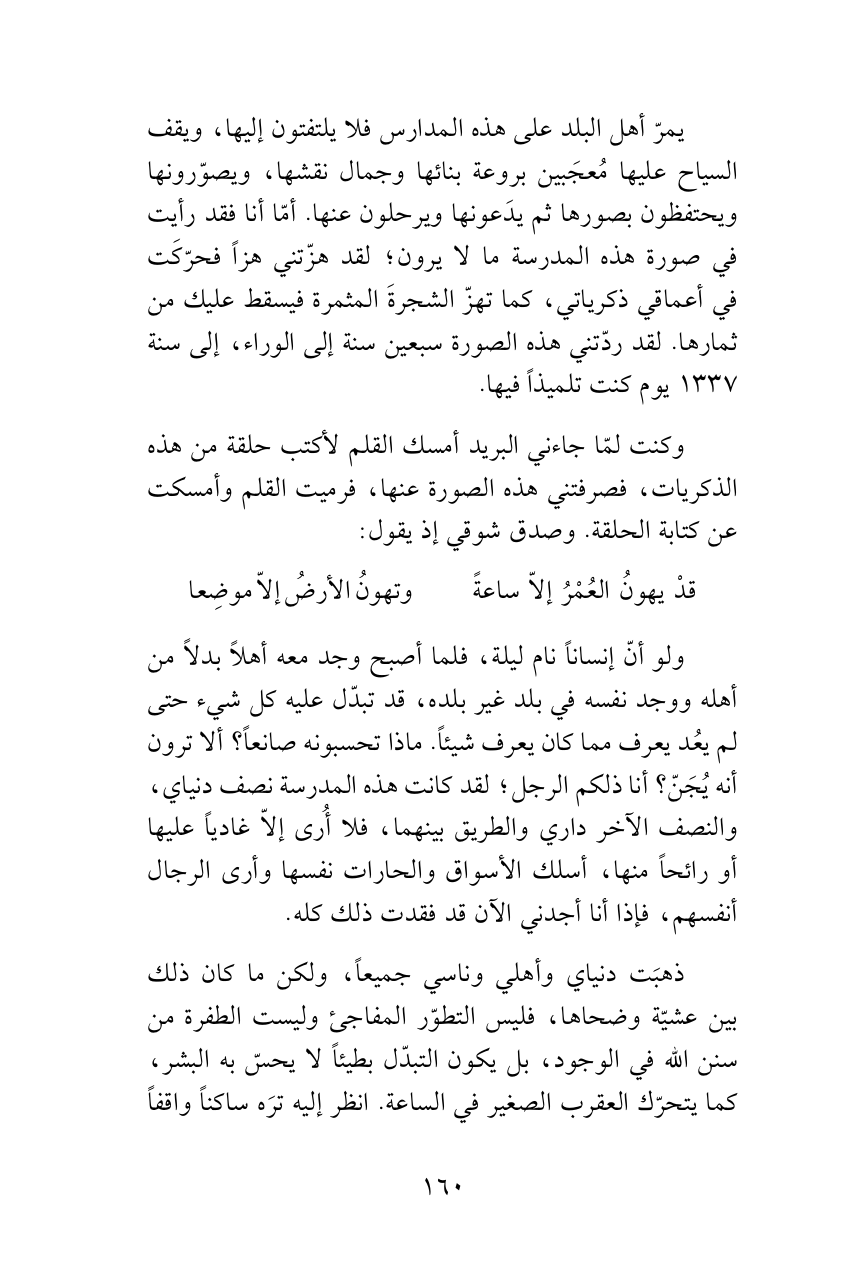 يمرّ أهل البلد على هذه المدارس فلا يلتفتون إليها، ويقف السياح عليها مُعجَبين بروعة بنائها وجمال نقشها، ويصوّرونها ويحتفظون بصورها ثم يدَعونها ويرحلون عنها. أمّا أنا فقد رأيت في صورة هذه المدرسة ما لا يرون؛ لقد هزّتني هزاً فحرّكَت في أعماقي ذكرياتي، كما تهزّ الشجرةَ المثمرة فيسقط عليك من ثمارها. لقد ردّتني هذه الصورة سبعين سنة إلى الوراء، إلى سنة ١٣٣٧ يوم كنت تلميذاً فيها.

وكنت لمّا جاءني البريد أمسك القلم لأكتب حلقة من هذه الذكريات، فصرفتني هذه الصورة عنها، فرميت القلم وأمسكت عن كتابة الحلقة. وصدق شوقي إذ يقول:

قدْ يهونُ العُمْرُ إلاّ ساعةً وتهونُ الأرضُ إلاّ موضِعا

ولو أنّ إنساناً نام ليلة، فلما أصبح وجد معه أهلاً بدلاً من أهله ووجد نفسه في بلد غير بلده، قد تبدّل عليه كل شيء حتى لم يعُد يعرف مما كان يعرف شيئاً. ماذا تحسبونه صانعاً؟ ألا ترون أنه يُجَنّ؟ أنا ذلكم الرجل؛ لقد كانت هذه المدرسة نصف دنياي، والنصف الآخر داري والطريق بينهما، فلا أُرى إلاّ غادياً عليها أو رائحاً منها، أسلك الأسواق والحارات نفسها وأرى الرجال أنفسهم، فإذا أنا أجدني الآن قد فقدت ذلك كله.

ذهبَت دنياي وأهلي وناسي جميعاً، ولكن ما كان ذلك بين عشيّة وضحاها، فليس التطوّر المفاجئ وليست الطفرة من سنن الله في الوجود، بل يكون التبدّل بطيئاً لا يحسّ به البشر، كما يتحرّك العقرب الصغير في الساعة. انظر إليه ترَه ساكناً واقفاً

١٦٠